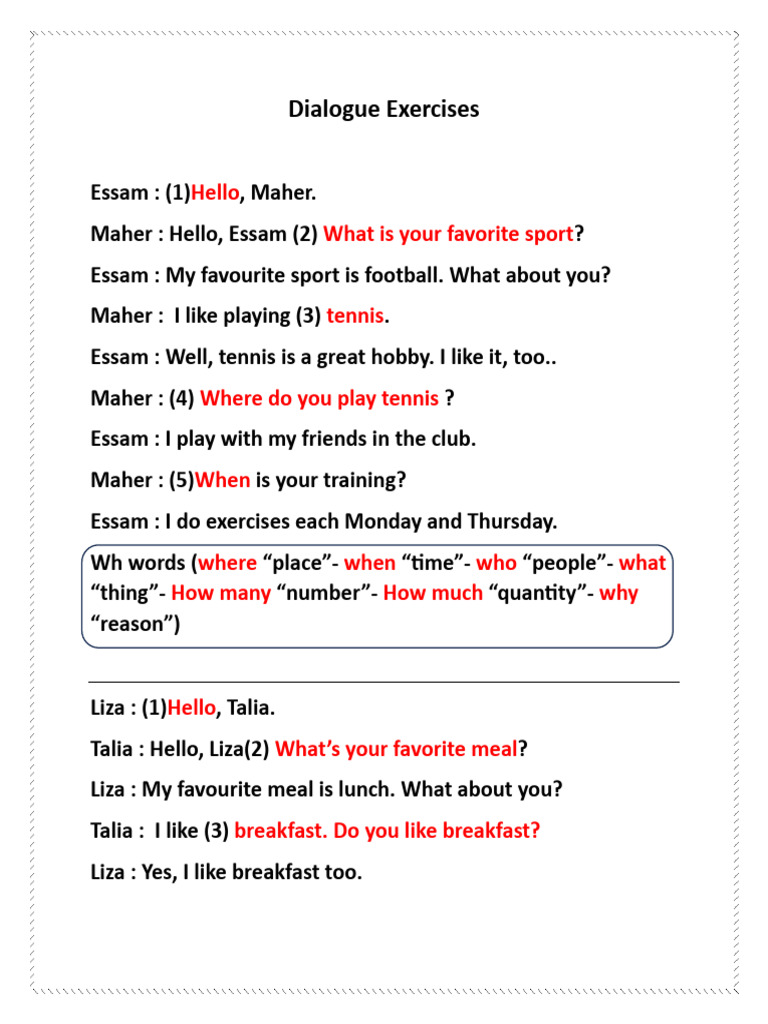 Dialogue Exercises

Essam : (1)Hello, Maher.

Maher : Hello, Essam (2) What is your favorite sport?

Essam : My favourite sport is football. What about you?

Maher : I like playing (3) tennis.

Essam : Well, tennis is a great hobby. I like it, too..

Maher : (4) Where do you play tennis ?

Essam : I play with my friends in the club.

Maher : (5)When is your training?

Essam : I do exercises each Monday and Thursday.

Wh words (where “place”- when “time”- who “people”- what “thing”- How many “number”- How much “quantity”- why “reason”)

Liza : (1)Hello, Talia.

Talia : Hello, Liza(2) What’s your favorite meal?

Liza : My favourite meal is lunch. What about you?

Talia : I like (3) breakfast. Do you like breakfast?

Liza : Yes, I like breakfast too.